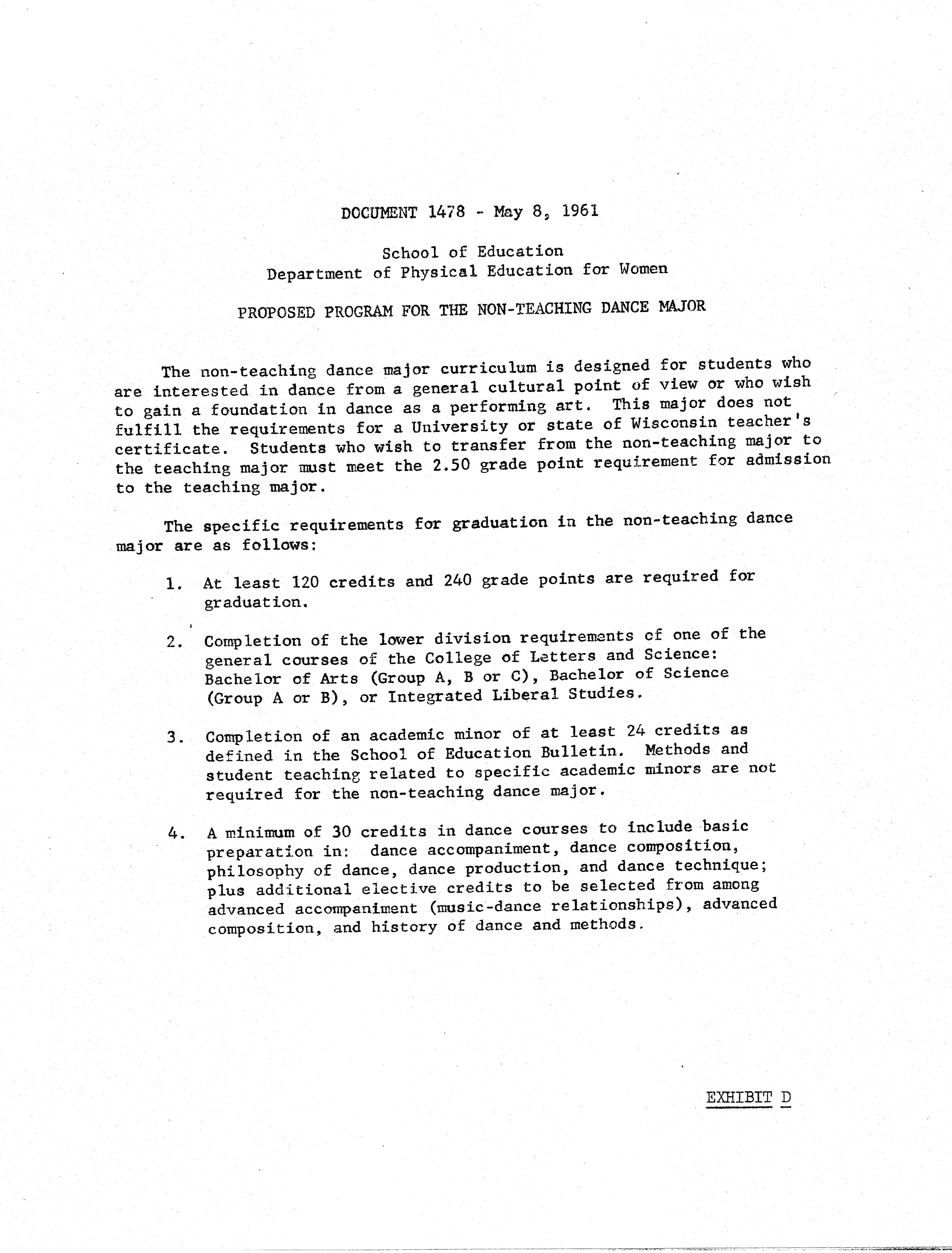 DOCUMENT 1478 - May 8, 1961

School of Education
Department of Physical Education for Women

PROPOSED PROGRAM FOR THE NON-TEACHING DANCE MAJOR

The non-teaching dance major curriculum is designed for students who are interested in dance from a general cultural point of view or who wish to gain a foundation in dance as a performing art. This major does not fulfill the requirements for a University or state of Wisconsin teacher's certificate. Students who wish to transfer from the non-teaching major to the teaching major must meet the 2.50 grade point requirement for admission to the teaching major.

The specific requirements for graduation in the non-teaching dance major are as follows:

1. At least 120 credits and 240 grade points are required for graduation.

2. Completion of the lower division requirements of one of the general courses of the College of Letters and Science: Bachelor of Arts (Group A, B or C), Bachelor of Science (Group A or B), or Integrated Liberal Studies.

3. Completion of an academic minor of at least 24 credits as defined in the School of Education Bulletin. Methods and student teaching related to specific academic minors are not required for the non-teaching dance major.

4. A minimum of 30 credits in dance courses to include basic preparation in: dance accompaniment, dance composition, philosophy of dance, dance production, and dance technique; plus additional elective credits to be selected from among advanced accompaniment (music-dance relationships), advanced composition, and history of dance and methods.

EXHIBIT D